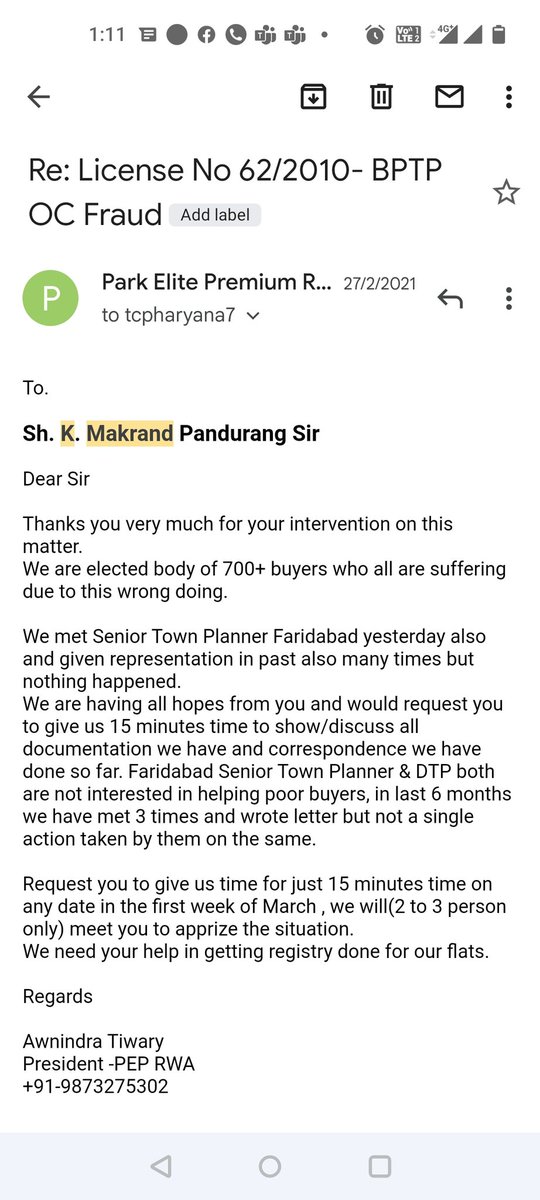 1:11

Re: License No 62/2010- BPTP OC Fraud Add label

P Park Elite Premium R... 27/2/2021
to tcpharyana7

To.

Sh. K. Makrand Pandurang Sir

Dear Sir

Thanks you very much for your intervention on this matter.
We are elected body of 700+ buyers who all are suffering due to this wrong doing.

We met Senior Town Planner Faridabad yesterday also and given representation in past also many times but nothing happened.
We are having all hopes from you and would request you to give us 15 minutes time to show/discuss all documentation we have and correspondence we have done so far. Faridabad Senior Town Planner & DTP both are not interested in helping poor buyers, in last 6 months we have met 3 times and wrote letter but not a single action taken by them on the same.

Request you to give us time for just 15 minutes time on any date in the first week of March , we will(2 to 3 person only) meet you to apprize the situation.
We need your help in getting registry done for our flats.

Regards

Awnindra Tiwary
President -PEP RWA
+91-9873275302